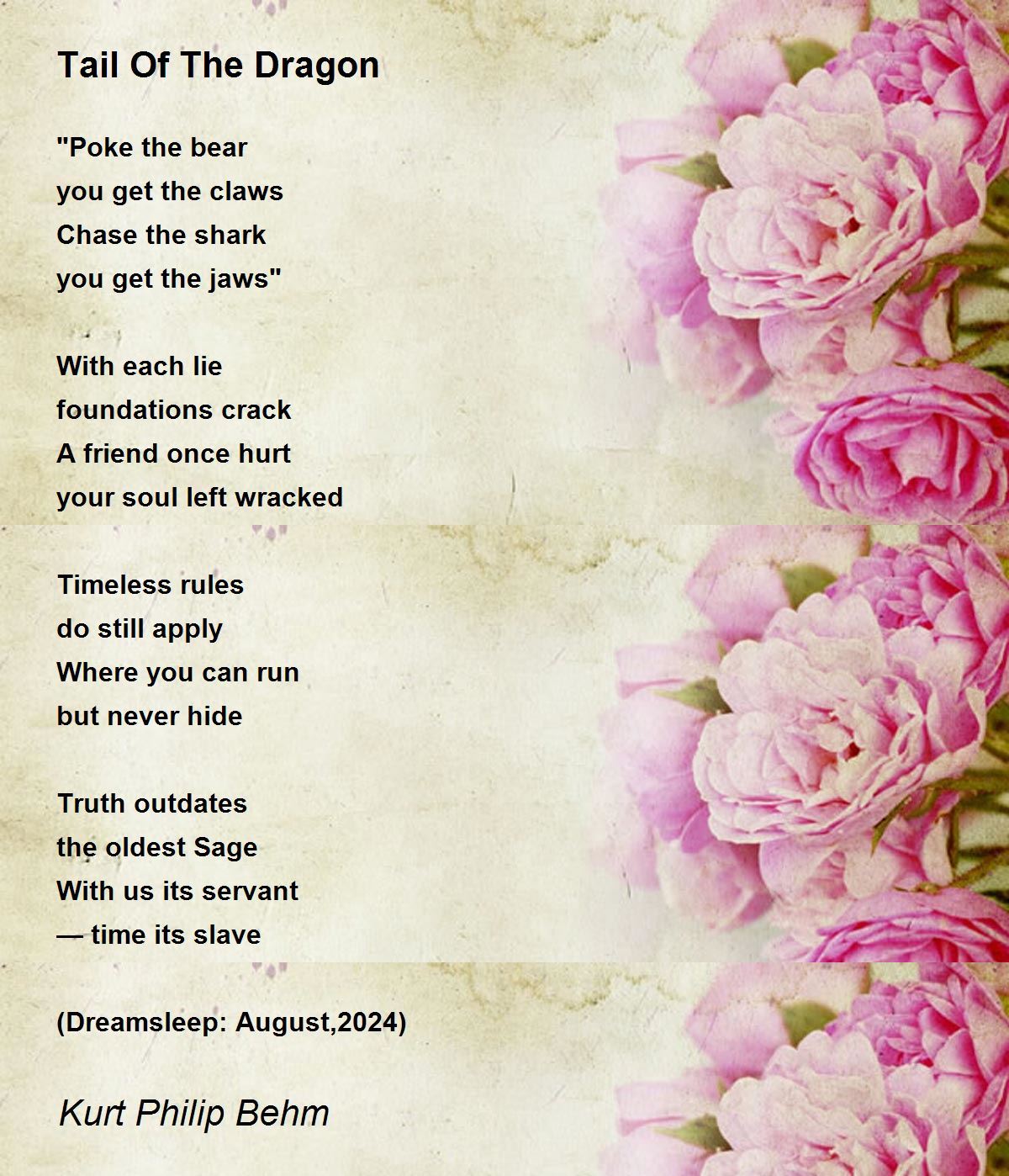 Tail Of The Dragon

"Poke the bear
you get the claws
Chase the shark
you get the jaws"

With each lie
foundations crack
A friend once hurt
your soul left wracked

Timeless rules
do still apply
Where you can run
but never hide

Truth outdates
the oldest Sage
With us its servant
— time its slave

(Dreamsleep: August,2024)

Kurt Philip Behm